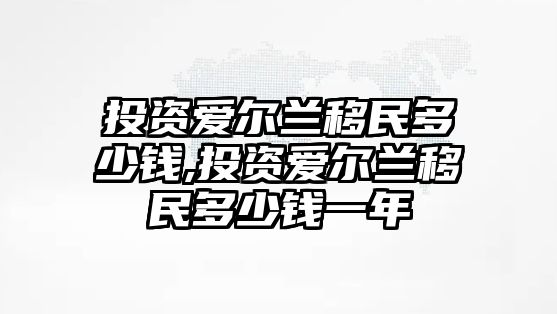 投资爱尔兰移民多少钱,投资爱尔兰移民多少钱一年